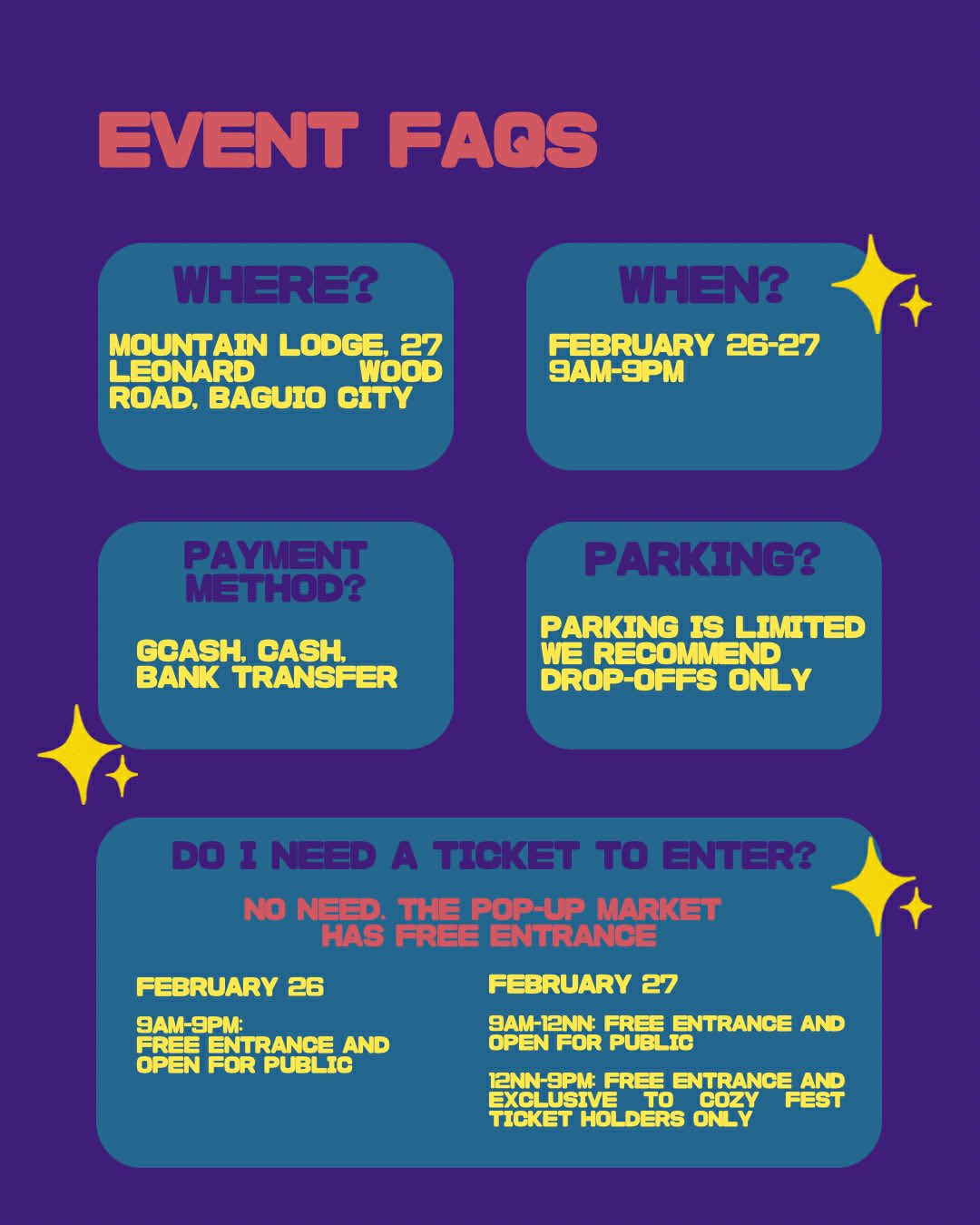 EVENT FAQS

WHERE?

MOUNTAIN LODGE, 27 LEONARD WOOD ROAD, BAGUIO CITY

WHEN?

FEBRUARY 26-27
9AM-9PM

PAYMENT METHOD?

GCASH, CASH, BANK TRANSFER

PARKING?

PARKING IS LIMITED
WE RECOMMEND DROP-OFFS ONLY

DO I NEED A TICKET TO ENTER?

NO NEED. THE POP-UP MARKET HAS FREE ENTRANCE

FEBRUARY 26

9AM-9PM:
FREE ENTRANCE AND OPEN FOR PUBLIC

FEBRUARY 27

9AM-12NN: FREE ENTRANCE AND OPEN FOR PUBLIC

12NN-9PM: FREE ENTRANCE AND EXCLUSIVE TO COZY FEST TICKET HOLDERS ONLY